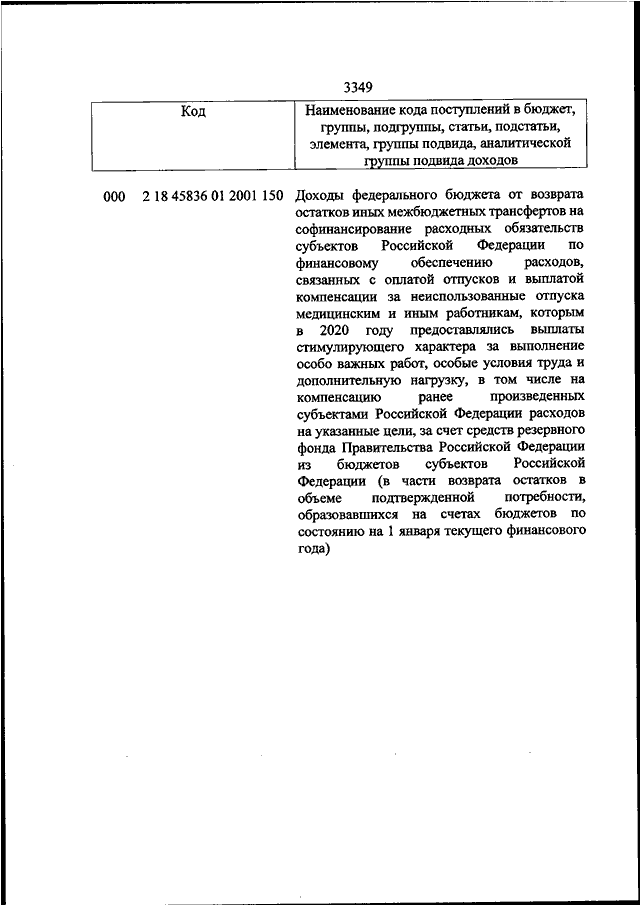 3349

| Код | Наименование кода поступлений в бюджет, группы, подгруппы, статьи, подстатьи, элемента, группы подвида, аналитической группы подвида доходов |
|---|---|
| 000 2 18 45836 01 2001 150 | Доходы федерального бюджета от возврата остатков иных межбюджетных трансфертов на софинансирование расходных обязательств субъектов Российской Федерации по финансовому обеспечению расходов, связанных с оплатой отпусков и выплатой компенсации за неиспользованные отпуска медицинским и иным работникам, которым в 2020 году предоставлялись выплаты стимулирующего характера за выполнение особо важных работ, особые условия труда и дополнительную нагрузку, в том числе на компенсацию ранее произведенных субъектами Российской Федерации расходов на указанные цели, за счет средств резервного фонда Правительства Российской Федерации из бюджетов субъектов Российской Федерации (в части возврата остатков в объеме подтвержденной потребности, образовавшихся на счетах бюджетов по состоянию на 1 января текущего финансового года) |